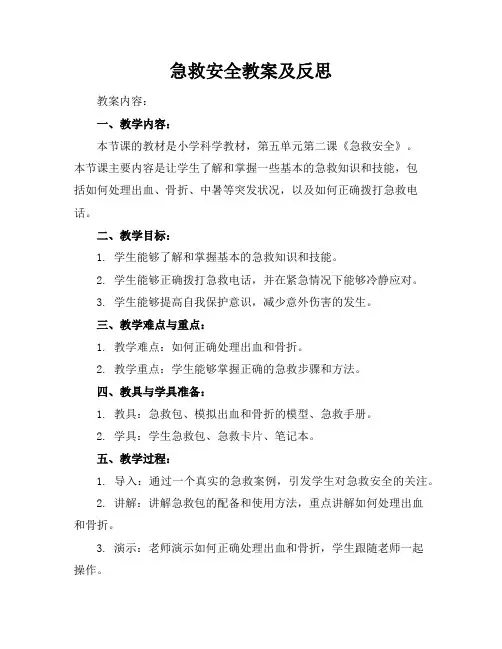 急救安全教案及反思

教案内容：

一、教学内容：

本节课的教材是小学科学教材，第五单元第二课《急救安全》。本节课主要内容是让学生了解和掌握一些基本的急救知识和技能，包括如何处理出血、骨折、中暑等突发状况，以及如何正确拨打急救电话。

二、教学目标：

1. 学生能够了解和掌握基本的急救知识和技能。

2. 学生能够正确拨打急救电话，并在紧急情况下能够冷静应对。

3. 学生能够提高自我保护意识，减少意外伤害的发生。

三、教学难点与重点：

1. 教学难点：如何正确处理出血和骨折。

2. 教学重点：学生能够掌握正确的急救步骤和方法。

四、教具与学具准备：

1. 教具：急救包、模拟出血和骨折的模型、急救手册。

2. 学具：学生急救包、急救卡片、笔记本。

五、教学过程：

1. 导入：通过一个真实的急救案例，引发学生对急救安全的关注。

2. 讲解：讲解急救包的配备和使用方法，重点讲解如何处理出血和骨折。

3. 演示：老师演示如何正确处理出血和骨折，学生跟随老师一起操作。